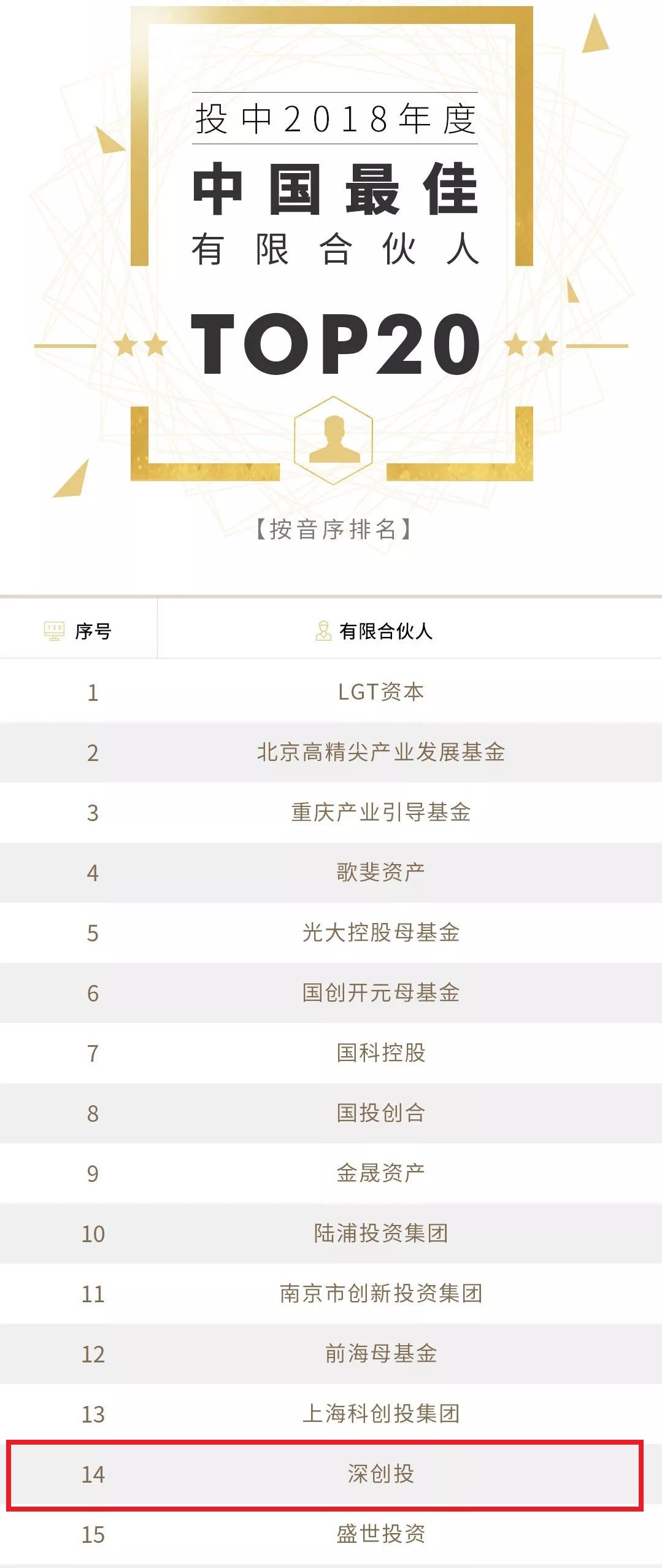 投中2018年度

中国最佳

有限合伙人

TOP20

【按音序排名】

| 序号 | 有限合伙人 |
|---|---|
| 1 | LGT资本 |
| 2 | 北京高精尖产业发展基金 |
| 3 | 重庆产业引导基金 |
| 4 | 歌斐资产 |
| 5 | 光大控股母基金 |
| 6 | 国创开元母基金 |
| 7 | 国科控股 |
| 8 | 国投创合 |
| 9 | 金晟资产 |
| 10 | 陆浦投资集团 |
| 11 | 南京市创新投资集团 |
| 12 | 前海母基金 |
| 13 | 上海科创投集团 |
| 14 | 深创投 |
| 15 | 盛世投资 |